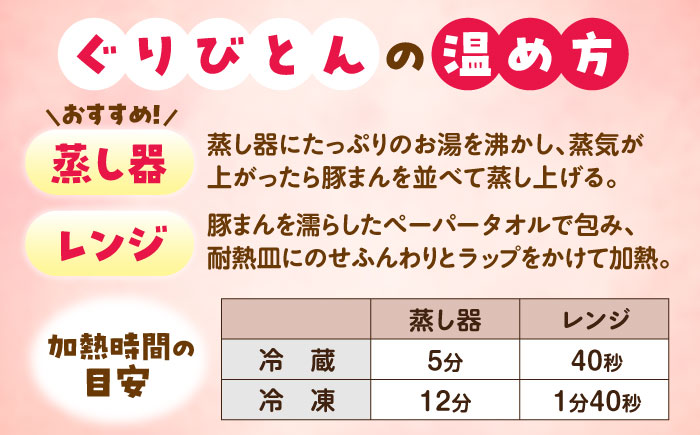 ぐりびとんの温め方

おすすめ!

蒸し器

蒸し器にたっぷりのお湯を沸かし、蒸気が上がったら豚まんを並べて蒸し上げる。

レンジ

豚まんを濡らしたペーパータオルで包み、耐熱皿にのせふんわりとラップをかけて加熱。

加熱時間の目安

| | 蒸し器 | レンジ |
|---|---|---|
| 冷　蔵 | 5分 | 40秒 |
| 冷　凍 | 12分 | 1分40秒 |